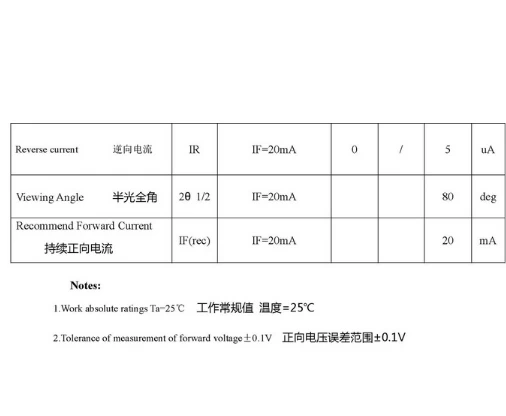 | Reverse current 逆向电流 | IR | IF=20mA | 0 | / | 5 | uA |
|---|---|---|---|---|---|---|
| Viewing Angle 半光全角 | 2θ 1/2 | IF=20mA | | | 80 | deg |
| Recommend Forward Current 持续正向电流 | IF(rec) | IF=20mA | | | 20 | mA |

Notes:

1.Work absolute ratings Ta=25℃ 工作常规值 温度=25℃

2.Tolerance of measurement of forward voltage±0.1V 正向电压误差范围±0.1V